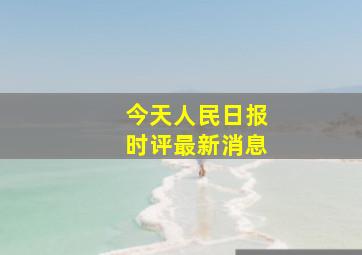 今天人民日报
时评最新消息